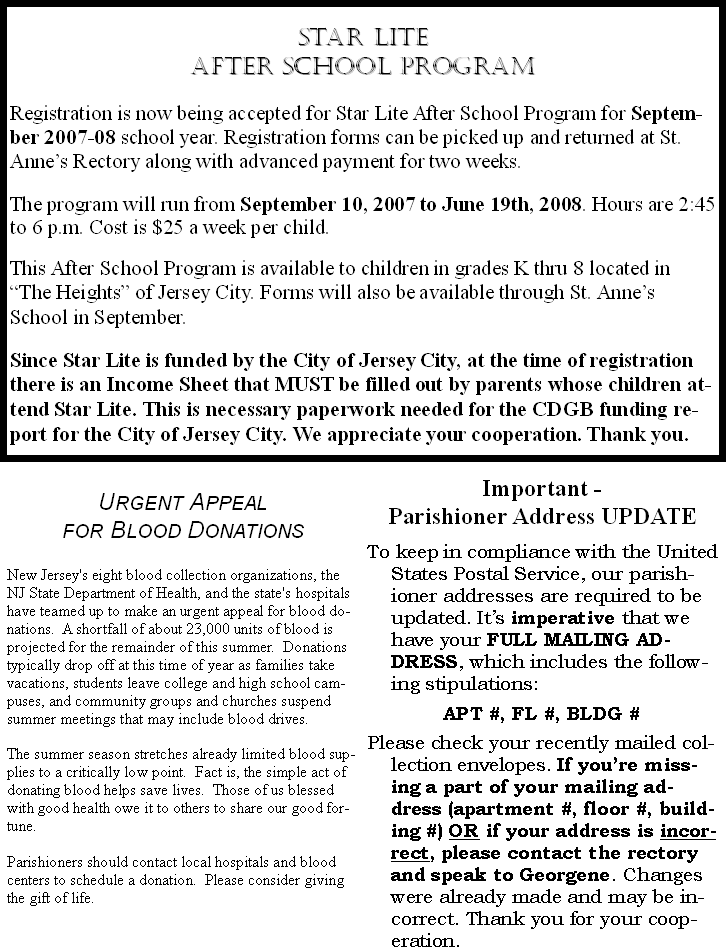 STAR LITE
AFTER SCHOOL PROGRAM

Registration is now being accepted for Star Lite After School Program for September 2007-08 school year. Registration forms can be picked up and returned at St. Anne's Rectory along with advanced payment for two weeks.

The program will run from September 10, 2007 to June 19th, 2008. Hours are 2:45 to 6 p.m. Cost is $25 a week per child.

This After School Program is available to children in grades K thru 8 located in "The Heights" of Jersey City. Forms will also be available through St. Anne's School in September.

Since Star Lite is funded by the City of Jersey City, at the time of registration there is an Income Sheet that MUST be filled out by parents whose children attend Star Lite. This is necessary paperwork needed for the CDGB funding report for the City of Jersey City. We appreciate your cooperation. Thank you.

URGENT APPEAL
FOR BLOOD DONATIONS

New Jersey's eight blood collection organizations, the NJ State Department of Health, and the state's hospitals have teamed up to make an urgent appeal for blood donations. A shortfall of about 23,000 units of blood is projected for the remainder of this summer. Donations typically drop off at this time of year as families take vacations, students leave college and high school campuses, and community groups and churches suspend summer meetings that may include blood drives.

The summer season stretches already limited blood supplies to a critically low point. Fact is, the simple act of donating blood helps save lives. Those of us blessed with good health owe it to others to share our good fortune.

Parishioners should contact local hospitals and blood centers to schedule a donation. Please consider giving the gift of life.

Important -
Parishioner Address UPDATE

To keep in compliance with the United States Postal Service, our parishioner addresses are required to be updated. It's imperative that we have your FULL MAILING ADDRESS, which includes the following stipulations:

APT #, FL #, BLDG #

Please check your recently mailed collection envelopes. If you're missing a part of your mailing address (apartment #, floor #, building #) OR if your address is incorrect, please contact the rectory and speak to Georgene. Changes were already made and may be incorrect. Thank you for your cooperation.